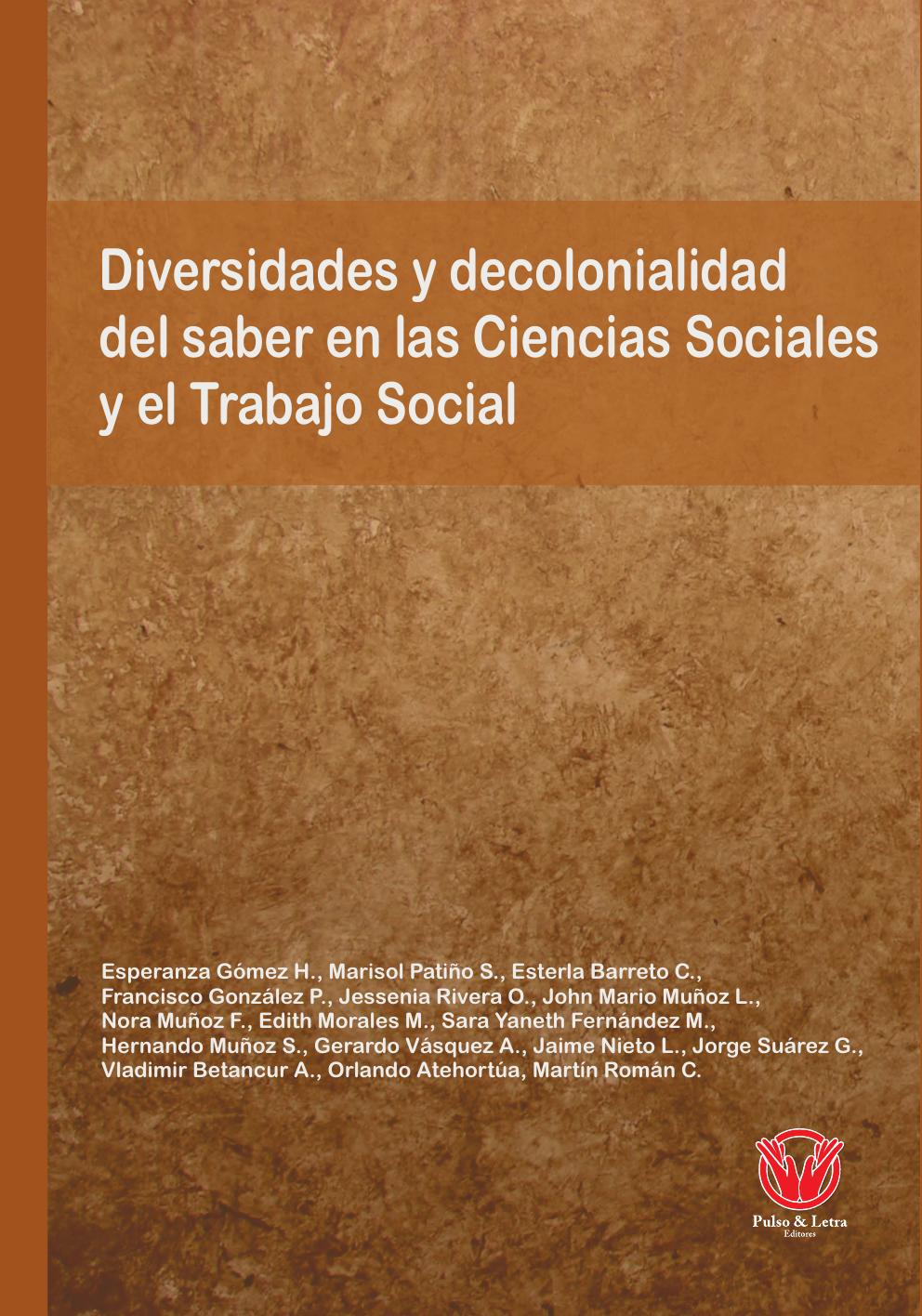 Diversidades y decolonialidad del saber en las Ciencias Sociales y el Trabajo Social

Esperanza Gómez H., Marisol Patiño S., Esterla Barreto C., Francisco González P., Jessenia Rivera O., John Mario Muñoz L., Nora Muñoz F., Edith Morales M., Sara Yaneth Fernández M., Hernando Muñoz S., Gerardo Vásquez A., Jaime Nieto L., Jorge Suárez G., Vladimir Betancur A., Orlando Atehortúa, Martín Román C.

Pulso & Letra
Editores